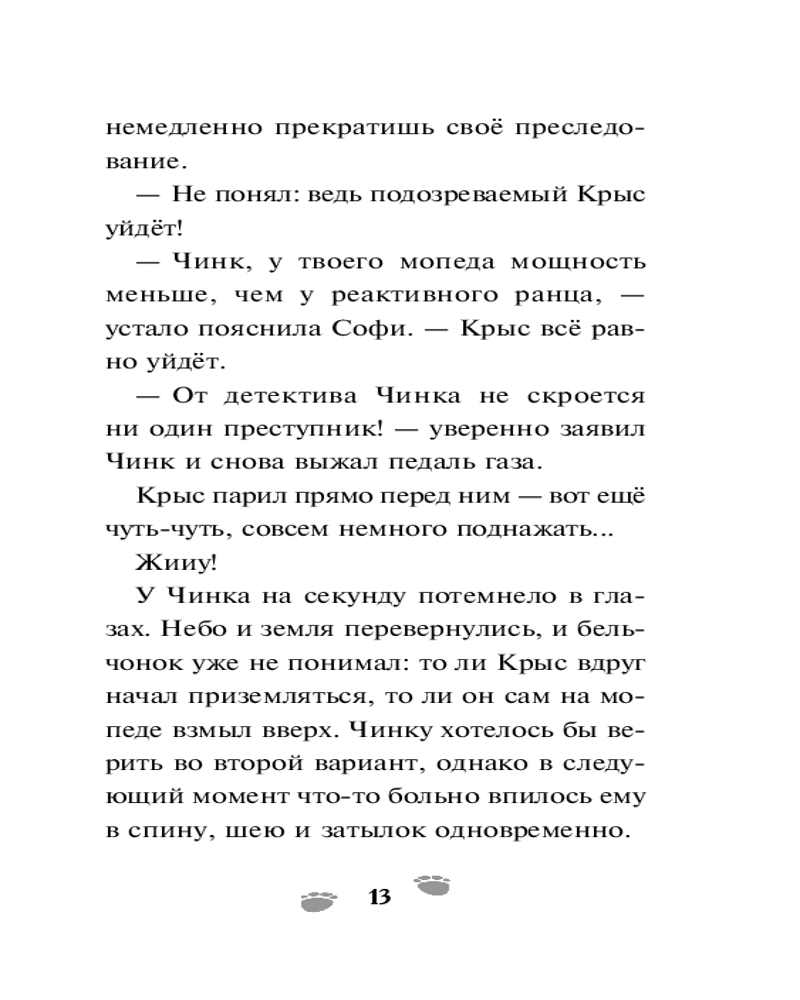 немедленно прекратишь своё преследование.

— Не понял: ведь подозреваемый Крыс уйдёт!

— Чинк, у твоего мопеда мощность меньше, чем у реактивного ранца, — устало пояснила Софи. — Крыс всё равно уйдёт.

— От детектива Чинка не скроется ни один преступник! — уверенно заявил Чинк и снова выжал педаль газа.

Крыс парил прямо перед ним — вот ещё чуть-чуть, совсем немного поднажать...

Жииу!

У Чинка на секунду потемнело в глазах. Небо и земля перевернулись, и бельчонок уже не понимал: то ли Крыс вдруг начал приземляться, то ли он сам на мопеде взмыл вверх. Чинку хотелось бы верить во второй вариант, однако в следующий момент что-то больно впилось ему в спину, шею и затылок одновременно.

13